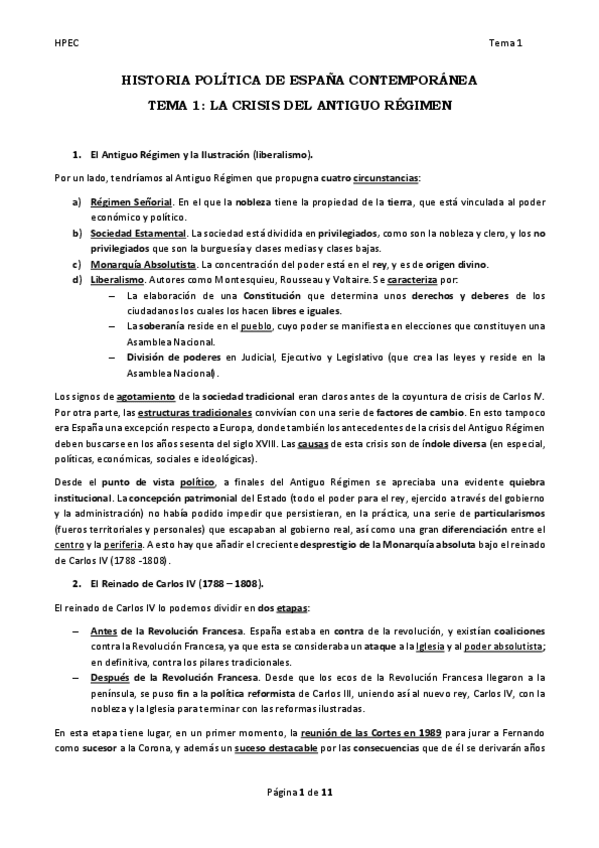 HPEC

Tema 1

HISTORIA POLÍTICA DE ESPAÑA CONTEMPORÁNEA

TEMA 1: LA CRISIS DEL ANTIGUO RÉGIMEN

1. El Antiguo Régimen y la Ilustración (liberalismo).

Por un lado, tendríamos al Antiguo Régimen que propugna cuatro circunstancias:

a) Régimen Señorial. En el que la nobleza tiene la propiedad de la tierra, que está vinculada al poder económico y político.
b) Sociedad Estamental. La sociedad está dividida en privilegiados, como son la nobleza y clero, y los no privilegiados que son la burguesía y clases medias y clases bajas.
c) Monarquía Absolutista. La concentración del poder está en el rey, y es de origen divino.
d) Liberalismo. Autores como Montesquieu, Rousseau y Voltaire. Se caracteriza por:
– La elaboración de una Constitución que determina unos derechos y deberes de los ciudadanos los cuales los hacen libres e iguales.
– La soberanía reside en el pueblo, cuyo poder se manifiesta en elecciones que constituyen una Asamblea Nacional.
– División de poderes en Judicial, Ejecutivo y Legislativo (que crea las leyes y reside en la Asamblea Nacional).

Los signos de agotamiento de la sociedad tradicional eran claros antes de la coyuntura de crisis de Carlos IV. Por otra parte, las estructuras tradicionales convivían con una serie de factores de cambio. En esto tampoco era España una excepción respecto a Europa, donde también los antecedentes de la crisis del Antiguo Régimen deben buscarse en los años sesenta del siglo XVIII. Las causas de esta crisis son de índole diversa (en especial, políticas, económicas, sociales e ideológicas).

Desde el punto de vista político, a finales del Antiguo Régimen se apreciaba una evidente quiebra institucional. La concepción patrimonial del Estado (todo el poder para el rey, ejercido a través del gobierno y la administración) no había podido impedir que persistieran, en la práctica, una serie de particularismos (fueros territoriales y personales) que escapaban al gobierno real, así como una gran diferenciación entre el centro y la periferia. A esto hay que añadir el creciente desprestigio de la Monarquía absoluta bajo el reinado de Carlos IV (1788 -1808).

2. El Reinado de Carlos IV (1788 – 1808).

El reinado de Carlos IV lo podemos dividir en dos etapas:

– Antes de la Revolución Francesa. España estaba en contra de la revolución, y existían coaliciones contra la Revolución Francesa, ya que esta se consideraba un ataque a la Iglesia y al poder absolutista; en definitiva, contra los pilares tradicionales.
– Después de la Revolución Francesa. Desde que los ecos de la Revolución Francesa llegaron a la península, se puso fin a la política reformista de Carlos III, uniendo así al nuevo rey, Carlos IV, con la nobleza y la Iglesia para terminar con las reformas ilustradas.

En esta etapa tiene lugar, en un primer momento, la reunión de las Cortes en 1989 para jurar a Fernando como sucesor a la Corona, y además un suceso destacable por las consecuencias que de él se derivarán años

Página 1 de 11